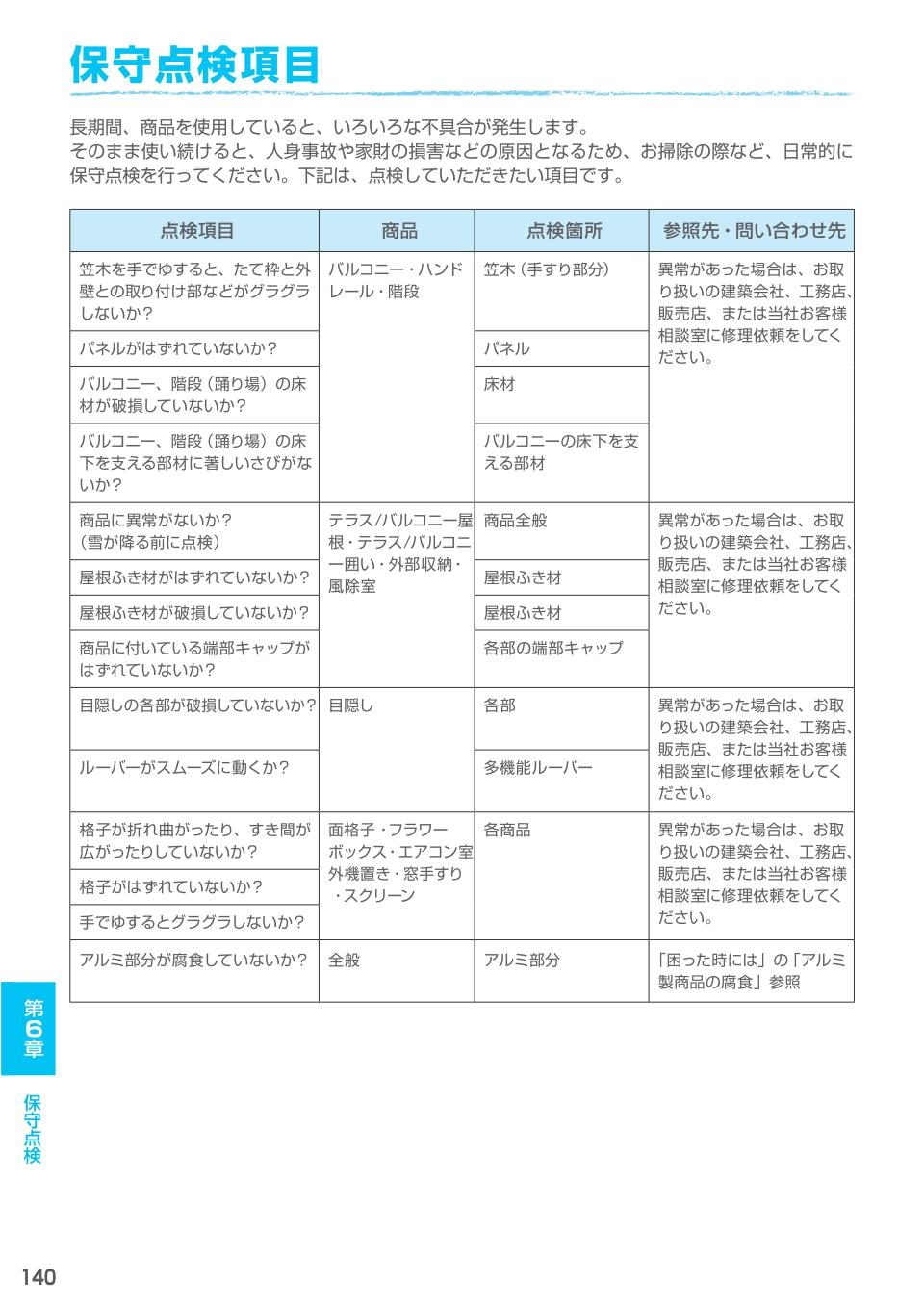 保守点検項目

長期間、商品を使用していると、いろいろな不具合が発生します。
そのまま使い続けると、人身事故や家財の損害などの原因となるため、お掃除の際など、日常的に保守点検を行ってください。下記は、点検していただきたい項目です。

| 点検項目 | 商品 | 点検箇所 | 参照先・問い合わせ先 |
|---|---|---|---|
| 笠木を手でゆすると、たて枠と外壁との取り付け部などがグラグラしないか? | バルコニー・ハンドレール・階段 | 笠木（手すり部分） | 異常があった場合は、お取り扱いの建築会社、工務店、販売店、または当社お客様相談室に修理依頼をしてください。 |
| パネルがはずれていないか? | | パネル | |
| バルコニー、階段（踊り場）の床材が破損していないか? | | 床材 | |
| バルコニー、階段（踊り場）の床下を支える部材に著しいさびがないか? | | バルコニーの床下を支える部材 | |
| 商品に異常がないか?（雪が降る前に点検） | テラス/バルコニー屋根・テラス/バルコニー囲い・外部収納・風除室 | 商品全般 | 異常があった場合は、お取り扱いの建築会社、工務店、販売店、または当社お客様相談室に修理依頼をしてください。 |
| 屋根ふき材がはずれていないか? | | 屋根ふき材 | |
| 屋根ふき材が破損していないか? | | 屋根ふき材 | |
| 商品に付いている端部キャップがはずれていないか? | | 各部の端部キャップ | |
| 目隠しの各部が破損していないか? | 目隠し | 各部 | 異常があった場合は、お取り扱いの建築会社、工務店、販売店、または当社お客様相談室に修理依頼をしてください。 |
| ルーバーがスムーズに動くか? | | 多機能ルーバー | |
| 格子が折れ曲がったり、すき間が広がったりしていないか? | 面格子・フラワーボックス・エアコン室外機置き・窓手すり・スクリーン | 各商品 | 異常があった場合は、お取り扱いの建築会社、工務店、販売店、または当社お客様相談室に修理依頼をしてください。 |
| 格子がはずれていないか? | | | |
| 手でゆするとグラグラしないか? | | | |
| アルミ部分が腐食していないか? | 全般 | アルミ部分 | 「困った時には」の「アルミ製商品の腐食」参照 |

第6章
保守点検

140